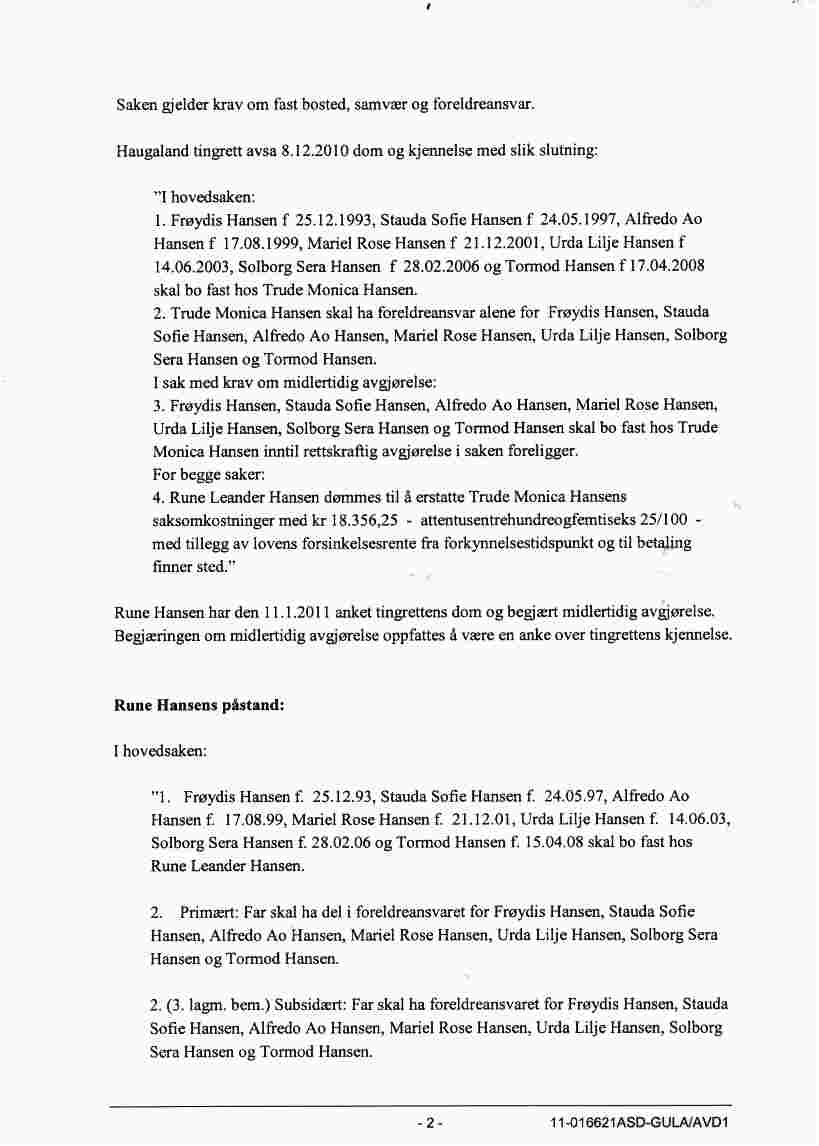 Saken gjelder krav om fast bosted, samvær og foreldreansvar.

Haugaland tingrett avsa 8.12.2010 dom og kjennelse med slik slutning:

"I hovedsaken:
1. Frøydis Hansen f 25.12.1993, Stauda Sofie Hansen f 24.05.1997, Alfredo Ao Hansen f 17.08.1999, Mariel Rose Hansen f 21.12.2001, Urda Lilje Hansen f 14.06.2003, Solborg Sera Hansen f 28.02.2006 og Tormod Hansen f 17.04.2008 skal bo fast hos Trude Monica Hansen.
2. Trude Monica Hansen skal ha foreldreansvar alene for Frøydis Hansen, Stauda Sofie Hansen, Alfredo Ao Hansen, Mariel Rose Hansen, Urda Lilje Hansen, Solborg Sera Hansen og Tormod Hansen.
I sak med krav om midlertidig avgjørelse:
3. Frøydis Hansen, Stauda Sofie Hansen, Alfredo Ao Hansen, Mariel Rose Hansen, Urda Lilje Hansen, Solborg Sera Hansen og Tormod Hansen skal bo fast hos Trude Monica Hansen inntil rettskraftig avgjørelse i saken foreligger.
For begge saker:
4. Rune Leander Hansen dømmes til å erstatte Trude Monica Hansens saksomkostninger med kr 18.356,25 - attentusentrehundreogfemtiseks 25/100 - med tillegg av lovens forsinkelsesrente fra forkynnelsestidspunkt og til betaling finner sted."

Rune Hansen har den 11.1.2011 anket tingrettens dom og begjært midlertidig avgjørelse. Begjæringen om midlertidig avgjørelse oppfattes å være en anke over tingrettens kjennelse.

Rune Hansens påstand:

I hovedsaken:

"1. Frøydis Hansen f. 25.12.93, Stauda Sofie Hansen f. 24.05.97, Alfredo Ao Hansen f. 17.08.99, Mariel Rose Hansen f. 21.12.01, Urda Lilje Hansen f. 14.06.03, Solborg Sera Hansen f. 28.02.06 og Tormod Hansen f. 15.04.08 skal bo fast hos Rune Leander Hansen.

2. Primært: Far skal ha del i foreldreansvaret for Frøydis Hansen, Stauda Sofie Hansen, Alfredo Ao Hansen, Mariel Rose Hansen, Urda Lilje Hansen, Solborg Sera Hansen og Tormod Hansen.

2. (3. lagm. bem.) Subsidært: Far skal ha foreldreansvaret for Frøydis Hansen, Stauda Sofie Hansen, Alfredo Ao Hansen, Mariel Rose Hansen, Urda Lilje Hansen, Solborg Sera Hansen og Tormod Hansen.

- 2 -

11-016621ASD-GULA/AVD1